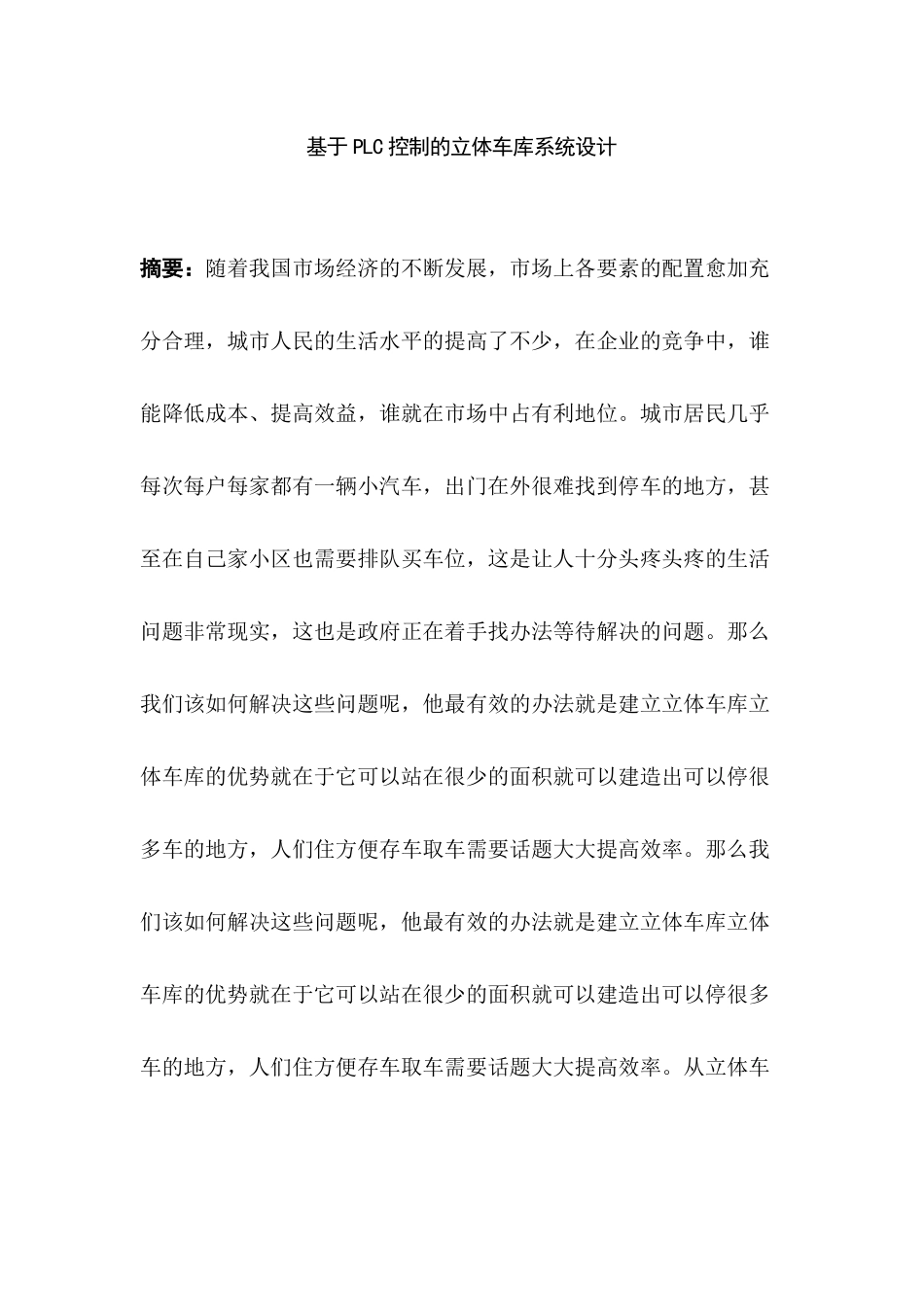 基于PLC控制的立体车库系统设计

摘要：随着我国市场经济的不断发展，市场上各要素的配置愈加充分合理，城市人民的生活水平的提高了不少，在企业的竞争中，谁能降低成本、提高效益，谁就在市场中占有利地位。城市居民几乎每次每户每家都有一辆小汽车，出门在外很难找到停车的地方，甚至在自己家小区也需要排队买车位，这是让人十分头疼头疼的生活问题非常现实，这也是政府正在着手找办法等待解决的问题。那么我们该如何解决这些问题呢，他最有效的办法就是建立立体车库立体车库的优势就在于它可以站在很少的面积就可以建造出可以停很多车的地方，人们住方便存车取车需要话题大大提高效率。那么我们该如何解决这些问题呢，他最有效的办法就是建立立体车库立体车库的优势就在于它可以站在很少的面积就可以建造出可以停很多车的地方，人们住方便存车取车需要话题大大提高效率。从立体车